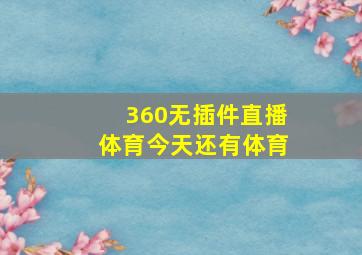 360无插件直播
体育今天还有体育